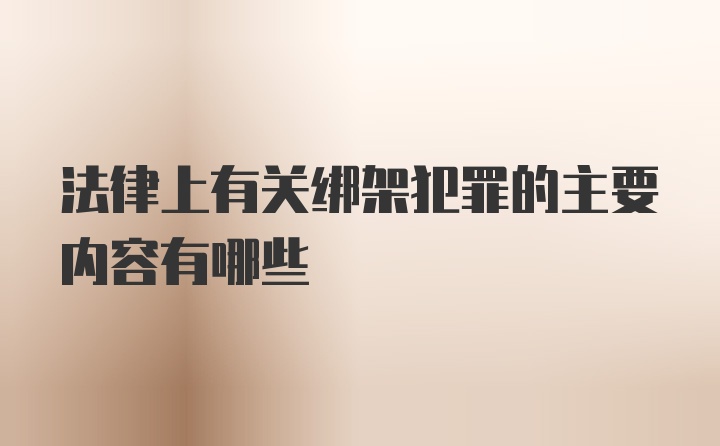 法律上有关绑架犯罪的主要内容有哪些